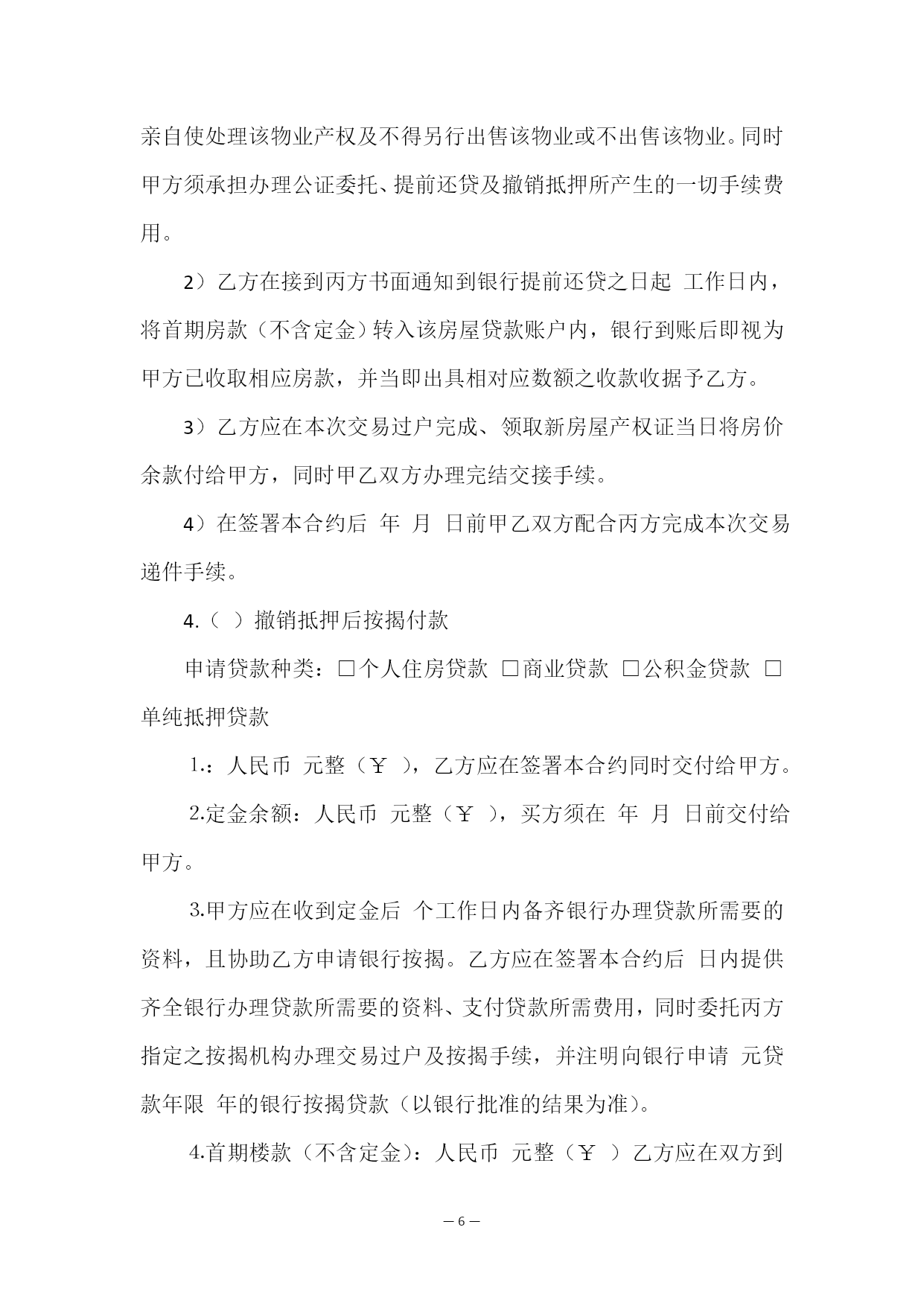 亲自使处理该物业产权及不得另行出售该物业或不出售该物业。同时甲方须承担办理公证委托、提前还贷及撤销抵押所产生的一切手续费用。

2）乙方在接到丙方书面通知到银行提前还贷之日起 工作日内，将首期房款（不含定金）转入该房屋贷款账户内，银行到账后即视为甲方已收取相应房款，并当即出具相对应数额之收款收据予乙方。

3）乙方应在本次交易过户完成、领取新房屋产权证当日将房价余款付给甲方，同时甲乙双方办理完结交接手续。

4）在签署本合约后 年 月 日前甲乙双方配合丙方完成本次交易递件手续。

4.（ ）撤销抵押后按揭付款

申请贷款种类：□个人住房贷款 □商业贷款 □公积金贷款 □单纯抵押贷款

1.：人民币 元整（￥ ），乙方应在签署本合约同时交付给甲方。

2.定金余额：人民币 元整（￥ ），买方须在 年 月 日前交付给甲方。

3.甲方应在收到定金后 个工作日内备齐银行办理贷款所需要的资料，且协助乙方申请银行按揭。乙方应在签署本合约后 日内提供齐全银行办理贷款所需要的资料、支付贷款所需费用，同时委托丙方指定之按揭机构办理交易过户及按揭手续，并注明向银行申请 元贷款年限 年的银行按揭贷款（以银行批准的结果为准）。

4.首期楼款（不含定金）：人民币 元整（￥ ）乙方应在双方到

— 6 —